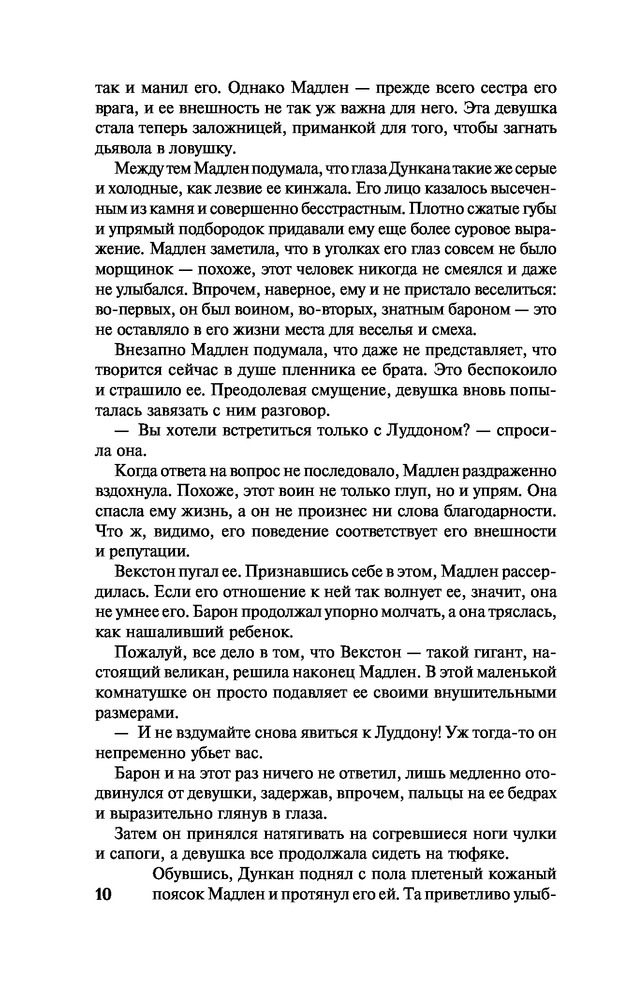 так и манил его. Однако Мадлен — прежде всего сестра его врага, и ее внешность не так уж важна для него. Эта девушка стала теперь заложницей, приманкой для того, чтобы загнать дьявола в ловушку.

Между тем Мадлен подумала, что глаза Дункана такие же серые и холодные, как лезвие ее кинжала. Его лицо казалось высеченным из камня и совершенно бесстрастным. Плотно сжатые губы и упрямый подбородок придавали ему еще более суровое выражение. Мадлен заметила, что в уголках его глаз совсем не было морщинок — похоже, этот человек никогда не смеялся и даже не улыбался. Впрочем, наверное, ему и не пристало веселиться: во-первых, он был воином, во-вторых, знатным бароном — это не оставляло в его жизни места для веселья и смеха.

Внезапно Мадлен подумала, что даже не представляет, что творится сейчас в душе пленника ее брата. Это беспокоило и страшило ее. Преодолевая смущение, девушка вновь попыталась завязать с ним разговор.

— Вы хотели встретиться только с Луддоном? — спросила она.

Когда ответа на вопрос не последовало, Мадлен раздраженно вздохнула. Похоже, этот воин не только глуп, но и упрям. Она спасла ему жизнь, а он не произнес ни слова благодарности. Что ж, видимо, его поведение соответствует его внешности и репутации.

Векстон пугал ее. Признавшись себе в этом, Мадлен рассердилась. Если его отношение к ней так волнует ее, значит, она не умнее его. Барон продолжал упорно молчать, а она тряслась, как нашаливший ребенок.

Пожалуй, все дело в том, что Векстон — такой гигант, настоящий великан, решила наконец Мадлен. В этой маленькой комнатушке он просто подавляет ее своими внушительными размерами.

— И не вздумайте снова явиться к Луддону! Уж тогда-то он непременно убьет вас.

Барон и на этот раз ничего не ответил, лишь медленно отодвинулся от девушки, задержав, впрочем, пальцы на ее бедрах и выразительно глянув в глаза.

Затем он принялся натягивать на согревшиеся ноги чулки и сапоги, а девушка все продолжала сидеть на тюфяке.

Обувшись, Дункан поднял с пола плетеный кожаный поясок Мадлен и протянул его ей. Та приветливо улыб-

10